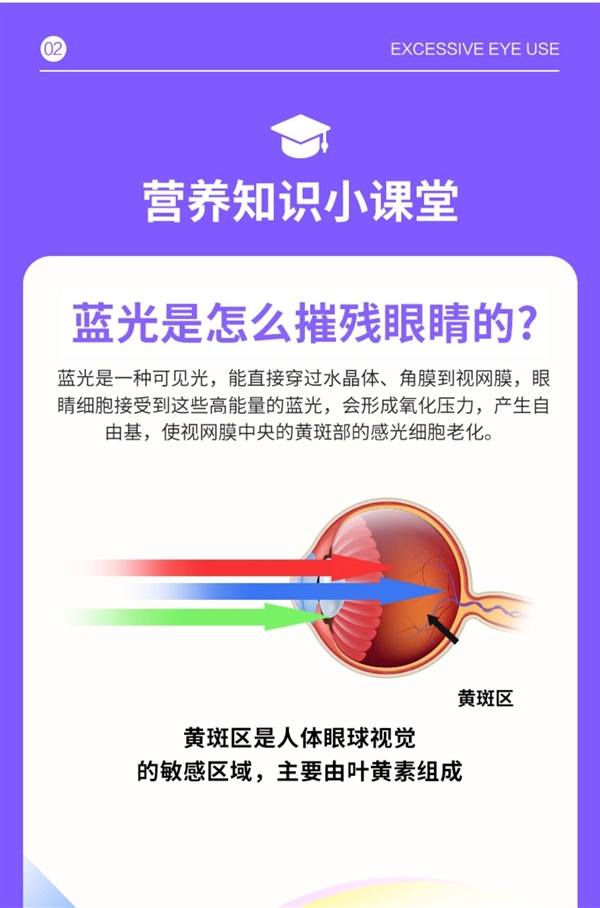 02

EXCESSIVE EYE USE

营养知识小课堂

蓝光是怎么摧残眼睛的？

蓝光是一种可见光，能直接穿过水晶体、角膜到视网膜，眼睛细胞接受到这些高能量的蓝光，会形成氧化压力，产生自由基，使视网膜中央的黄斑部的感光细胞老化。

黄斑区

黄斑区是人体眼球视觉的敏感区域，主要由叶黄素组成